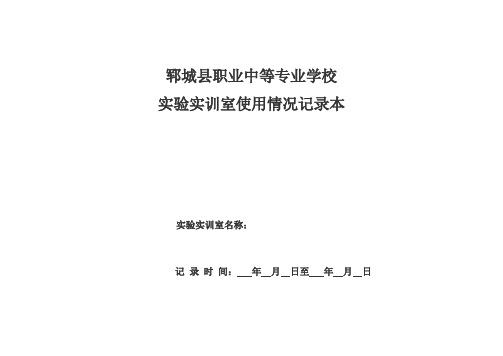 郓城县职业中等专业学校
实验实训室使用情况记录本

实验实训室名称：

记 录 时 间：___年__月__日至___年__月__日